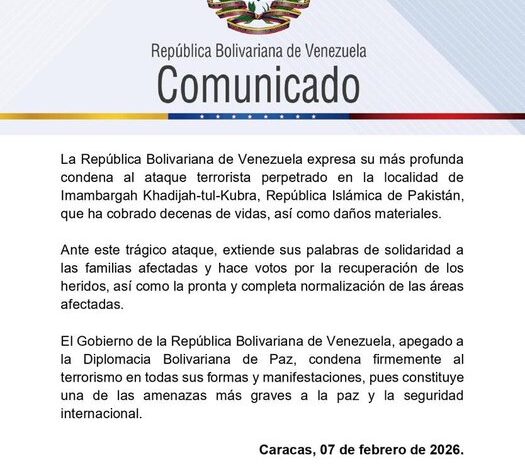 República Bolivariana de Venezuela
Comunicado

La República Bolivariana de Venezuela expresa su más profunda condena al ataque terrorista perpetrado en la localidad de Imambargah Khadijah-tul-Kubra, República Islámica de Pakistán, que ha cobrado decenas de vidas, así como daños materiales.

Ante este trágico ataque, extiende sus palabras de solidaridad a las familias afectadas y hace votos por la recuperación de los heridos, así como la pronta y completa normalización de las áreas afectadas.

El Gobierno de la República Bolivariana de Venezuela, apegado a la Diplomacia Bolivariana de Paz, condena firmemente al terrorismo en todas sus formas y manifestaciones, pues constituye una de las amenazas más graves a la paz y la seguridad internacional.

Caracas, 07 de febrero de 2026.